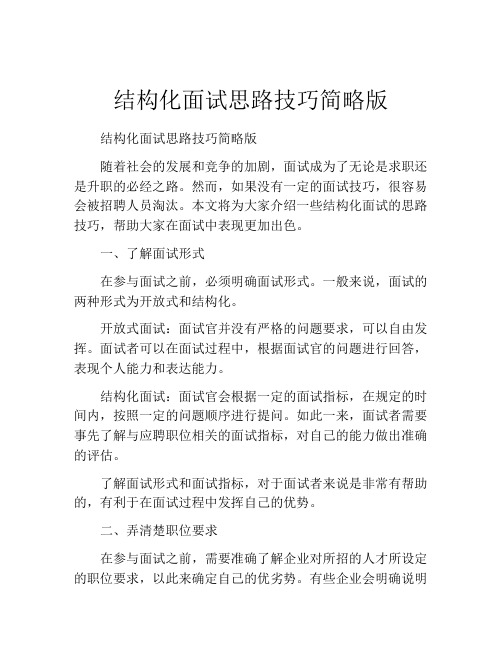 结构化面试思路技巧简略版

结构化面试思路技巧简略版

随着社会的发展和竞争的加剧，面试成为了无论是求职还是升职的必经之路。然而，如果没有一定的面试技巧，很容易会被招聘人员淘汰。本文将为大家介绍一些结构化面试的思路技巧，帮助大家在面试中表现更加出色。

一、了解面试形式

在参与面试之前，必须明确面试形式。一般来说，面试的两种形式为开放式和结构化。

开放式面试：面试官并没有严格的问题要求，可以自由发挥。面试者可以在面试过程中，根据面试官的问题进行回答，表现个人能力和表达能力。

结构化面试：面试官会根据一定的面试指标，在规定的时间内，按照一定的问题顺序进行提问。如此一来，面试者需要事先了解与应聘职位相关的面试指标，对自己的能力做出准确的评估。

了解面试形式和面试指标，对于面试者来说是非常有帮助的，有利于在面试过程中发挥自己的优势。

二、弄清楚职位要求

在参与面试之前，需要准确了解企业对所招的人才所设定的职位要求，以此来确定自己的优劣势。有些企业会明确说明